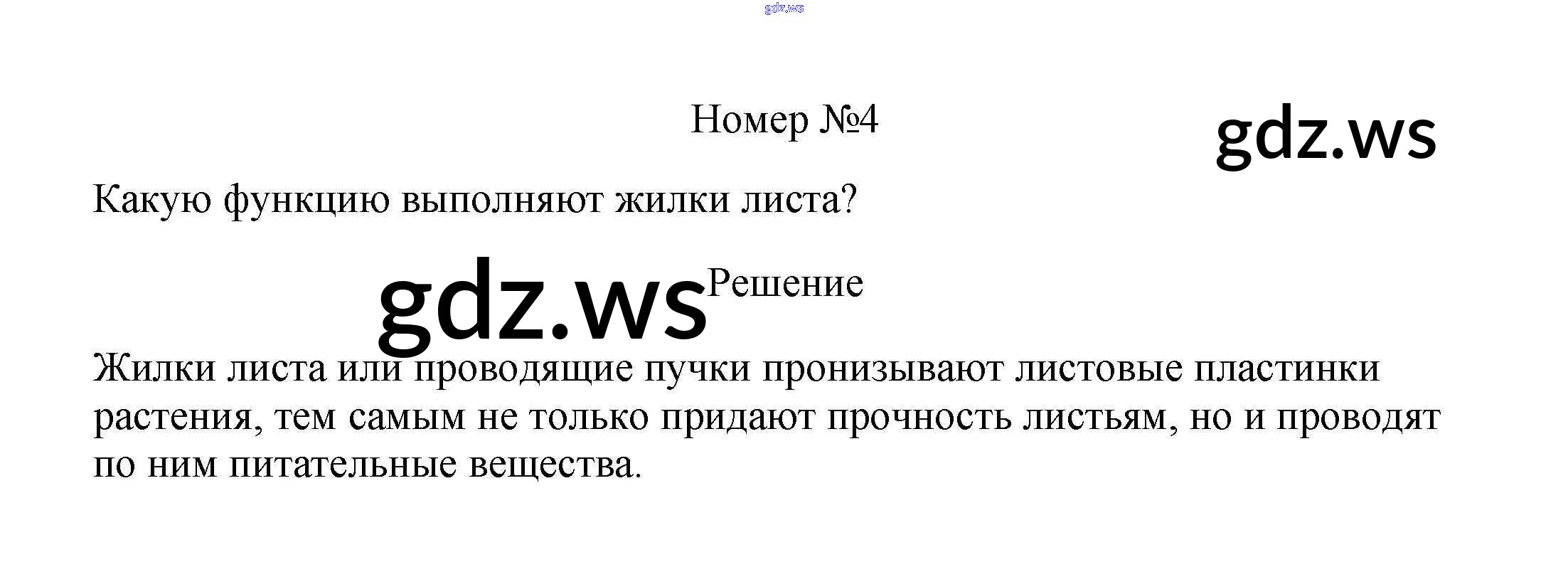 Номер №4

Какую функцию выполняют жилки листа?

Решение

Жилки листа или проводящие пучки пронизывают листовые пластинки растения, тем самым не только придают прочность листьям, но и проводят по ним питательные вещества.

gdz.ws